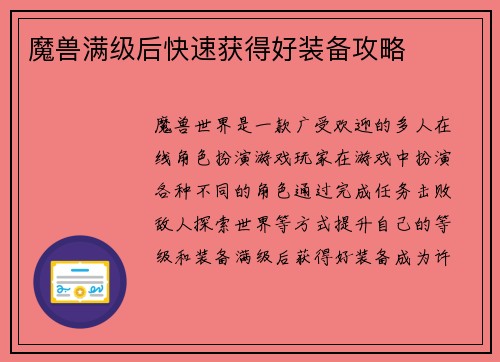 魔兽满级后快速获得好装备攻略

魔兽世界是一款广受欢迎的多人在线角色扮演游戏玩家在游戏中扮演各种不同的角色通过完成任务击败敌人探索世界等方式提升自己的等级和装备满级后获得好装备成为许